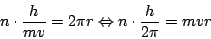 $n \cdot \frac{h}{mv} = 2\pi r \Leftrightarrow n \cdot \frac{h}{2\pi} = mvr$